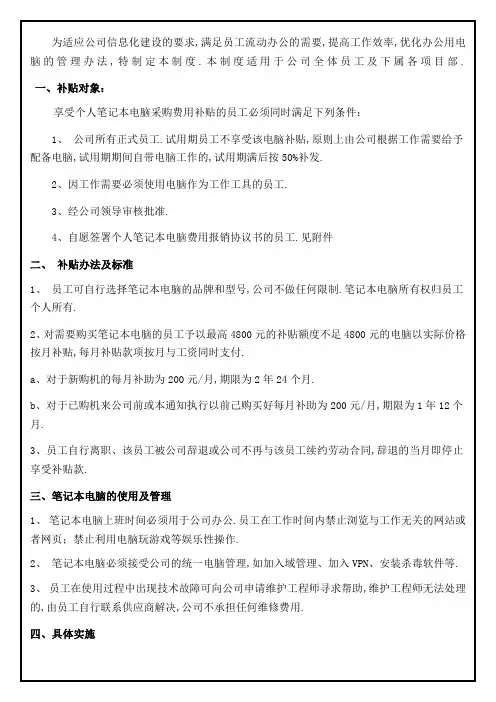 为适应公司信息化建设的要求，满足员工流动办公的需要，提高工作效率，优化办公用电脑的管理办法，特制定本制度．本制度适用于公司全体员工及下属各项目部．

一、补贴对象：

享受个人笔记本电脑采购费用补贴的员工必须同时满足下列条件：

1、 公司所有正式员工．试用期员工不享受该电脑补贴，原则上由公司根据工作需要给予配备电脑，试用期期间自带电脑工作的，试用期满后按50%补发．

2、因工作需要必须使用电脑作为工作工具的员工．

3、经公司领导审核批准．

4、自愿签署个人笔记本电脑费用报销协议书的员工．见附件

二、 补贴办法及标准

1、 员工可自行选择笔记本电脑的品牌和型号，公司不做任何限制．笔记本电脑所有权归员工个人所有．

2、对需要购买笔记本电脑的员工予以最高4800元的补贴额度不足4800元的电脑以实际价格按月补贴，每月补贴款项按月与工资同时支付．

a、对于新购机的每月补助为200元/月，期限为2年24个月．

b、对于已购机来公司前或本通知执行以前已购买好每月补助为200元/月，期限为1年12个月．

3、员工自行离职、该员工被公司辞退或公司不再与该员工续约劳动合同，辞退的当月即停止享受补贴款．

三、笔记本电脑的使用及管理

1、 笔记本电脑上班时间必须用于公司办公．员工在工作时间内禁止浏览与工作无关的网站或者网页；禁止利用电脑玩游戏等娱乐性操作．

2、 笔记本电脑必须接受公司的统一电脑管理，如加入域管理、加入VPN、安装杀毒软件等．

3、 员工在使用过程中出现技术故障可向公司申请维护工程师寻求帮助，维护工程师无法处理的，由员工自行联系供应商解决，公司不承担任何维修费用．

四、具体实施